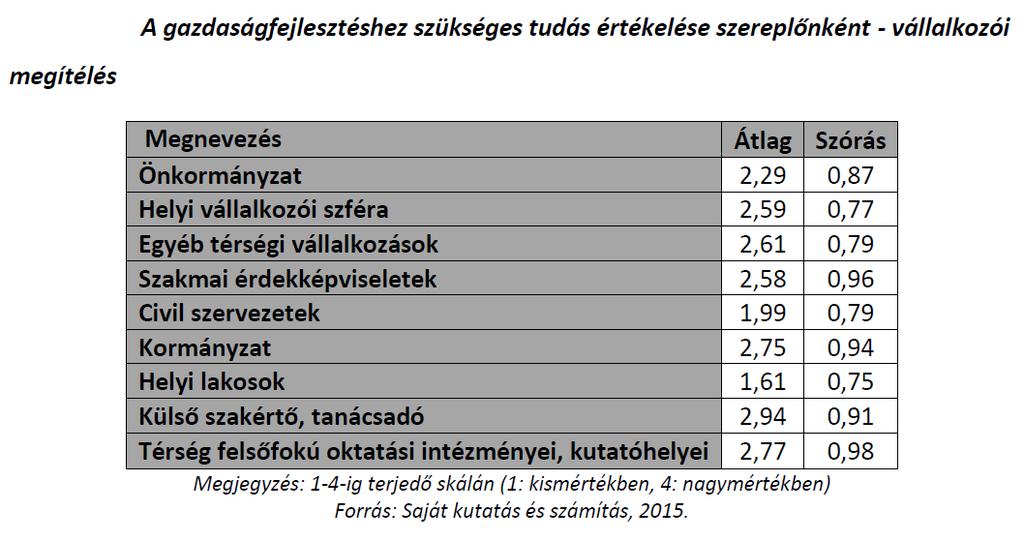 A gazdaságfejlesztéshez szükséges tudás értékelése szereplőnként - vállalkozói megítélés

| Megnevezés | Átlag | Szórás |
|---|---|---|
| Önkormányzat | 2,29 | 0,87 |
| Helyi vállalkozói szféra | 2,59 | 0,77 |
| Egyéb térségi vállalkozások | 2,61 | 0,79 |
| Szakmai érdekképviseletek | 2,58 | 0,96 |
| Civil szervezetek | 1,99 | 0,79 |
| Kormányzat | 2,75 | 0,94 |
| Helyi lakosok | 1,61 | 0,75 |
| Külső szakértő, tanácsadó | 2,94 | 0,91 |
| Térség felsőfokú oktatási intézményei, kutatóhelyei | 2,77 | 0,98 |

Megjegyzés: 1-4-ig terjedő skálán (1: kismértékben, 4: nagymértékben)
Forrás: Saját kutatás és számítás, 2015.